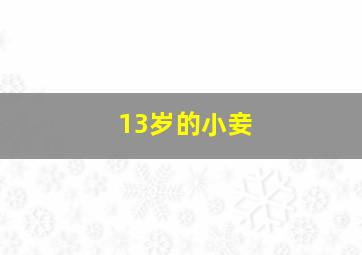 13岁的小妾